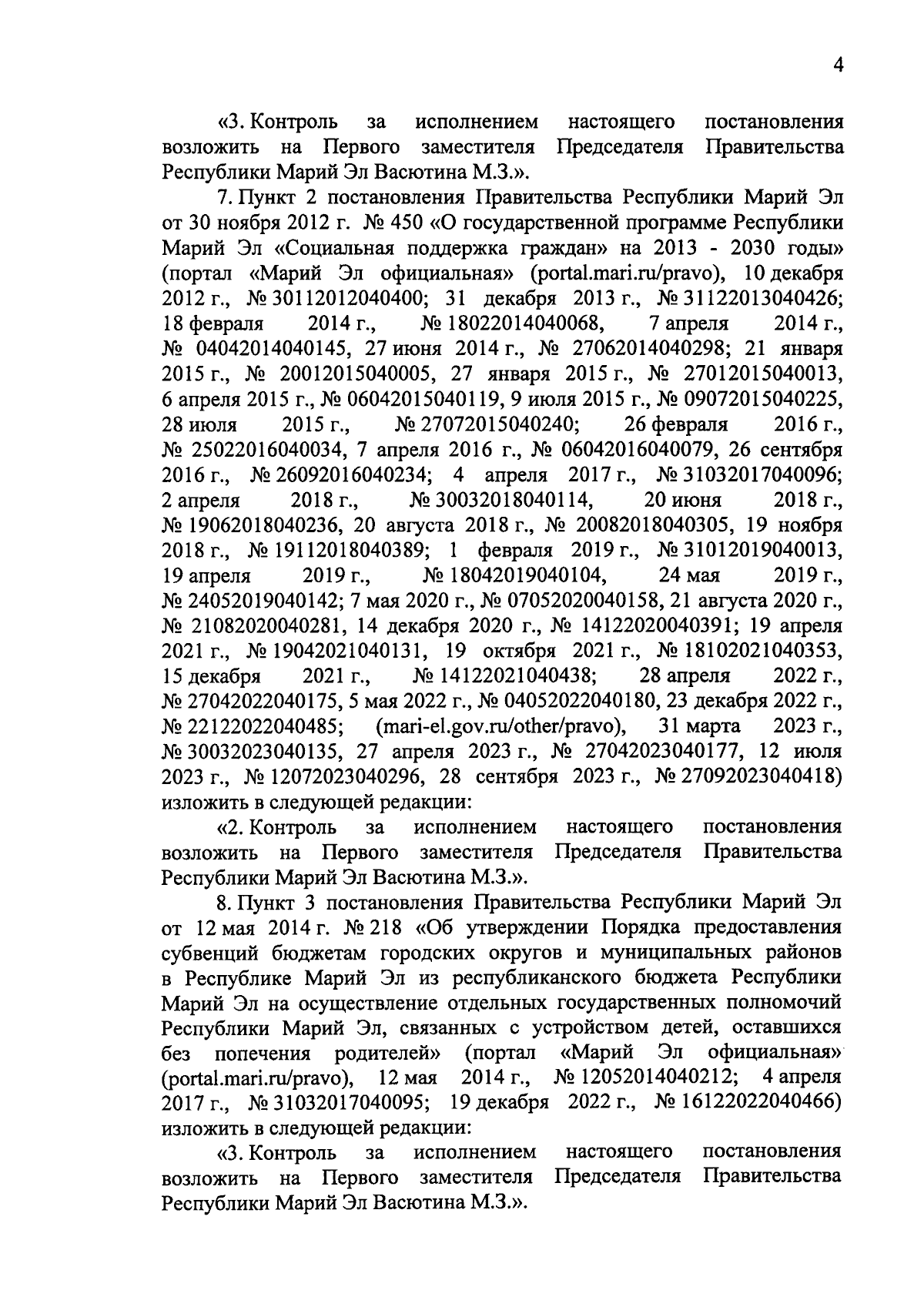 4

«3. Контроль за исполнением настоящего постановления возложить на Первого заместителя Председателя Правительства Республики Марий Эл Васютина М.З.».

7. Пункт 2 постановления Правительства Республики Марий Эл от 30 ноября 2012 г. № 450 «О государственной программе Республики Марий Эл «Социальная поддержка граждан» на 2013 - 2030 годы» (портал «Марий Эл официальная» (portal.mari.ru/pravo), 10 декабря 2012 г., № 30112012040400; 31 декабря 2013 г., № 31122013040426; 18 февраля 2014 г., № 18022014040068, 7 апреля 2014 г., № 04042014040145, 27 июня 2014 г., № 27062014040298; 21 января 2015 г., № 20012015040005, 27 января 2015 г., № 27012015040013, 6 апреля 2015 г., № 06042015040119, 9 июля 2015 г., № 09072015040225, 28 июля 2015 г., № 27072015040240; 26 февраля 2016 г., № 25022016040034, 7 апреля 2016 г., № 06042016040079, 26 сентября 2016 г., № 26092016040234; 4 апреля 2017 г., № 31032017040096; 2 апреля 2018 г., № 30032018040114, 20 июня 2018 г., № 19062018040236, 20 августа 2018 г., № 20082018040305, 19 ноября 2018 г., № 19112018040389; 1 февраля 2019 г., № 31012019040013, 19 апреля 2019 г., № 18042019040104, 24 мая 2019 г., № 24052019040142; 7 мая 2020 г., № 07052020040158, 21 августа 2020 г., № 21082020040281, 14 декабря 2020 г., № 14122020040391; 19 апреля 2021 г., № 19042021040131, 19 октября 2021 г., № 18102021040353, 15 декабря 2021 г., № 14122021040438; 28 апреля 2022 г., № 27042022040175, 5 мая 2022 г., № 04052022040180, 23 декабря 2022 г., № 22122022040485; (mari-el.gov.ru/other/pravo), 31 марта 2023 г., № 30032023040135, 27 апреля 2023 г., № 27042023040177, 12 июля 2023 г., № 12072023040296, 28 сентября 2023 г., № 27092023040418) изложить в следующей редакции:

«2. Контроль за исполнением настоящего постановления возложить на Первого заместителя Председателя Правительства Республики Марий Эл Васютина М.З.».

8. Пункт 3 постановления Правительства Республики Марий Эл от 12 мая 2014 г. № 218 «Об утверждении Порядка предоставления субвенций бюджетам городских округов и муниципальных районов в Республике Марий Эл из республиканского бюджета Республики Марий Эл на осуществление отдельных государственных полномочий Республики Марий Эл, связанных с устройством детей, оставшихся без попечения родителей» (портал «Марий Эл официальная» (portal.mari.ru/pravo), 12 мая 2014 г., № 12052014040212; 4 апреля 2017 г., № 31032017040095; 19 декабря 2022 г., № 16122022040466) изложить в следующей редакции:

«3. Контроль за исполнением настоящего постановления возложить на Первого заместителя Председателя Правительства Республики Марий Эл Васютина М.З.».